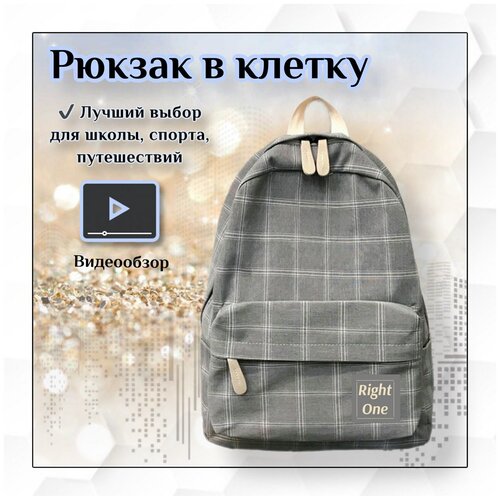 Рюкзак в клетку

✓ Лучший выбор для школы, спорта, путешествий

Видеообзор

Right One